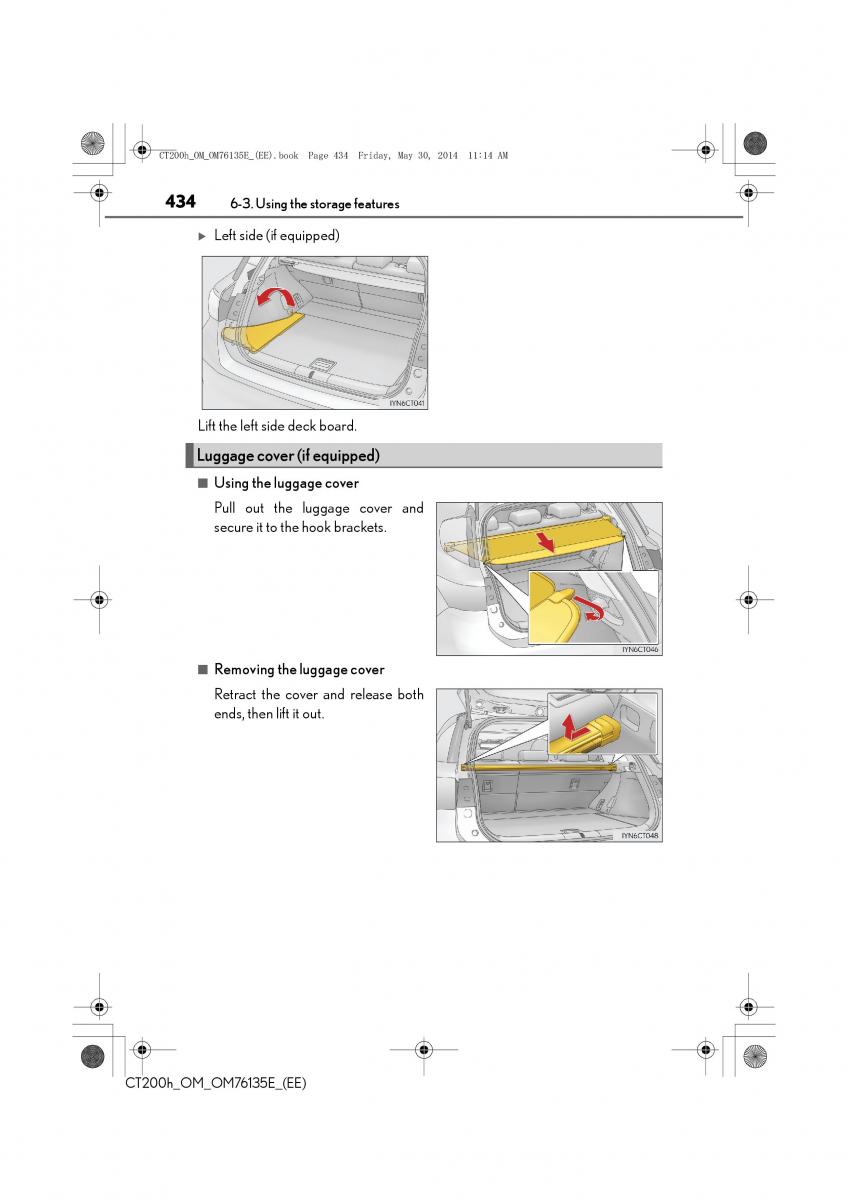 CT200h_OM_OM76135E_(EE).book Page 434 Friday, May 30, 2014 11:14 AM

434 6-3. Using the storage features

▶ Left side (if equipped)

IYN6CT041

Lift the left side deck board.

Luggage cover (if equipped)

■ Using the luggage cover

Pull out the luggage cover and secure it to the hook brackets.

IYN6CT046

■ Removing the luggage cover

Retract the cover and release both ends, then lift it out.

IYN6CT048

CT200h_OM_OM76135E_(EE)